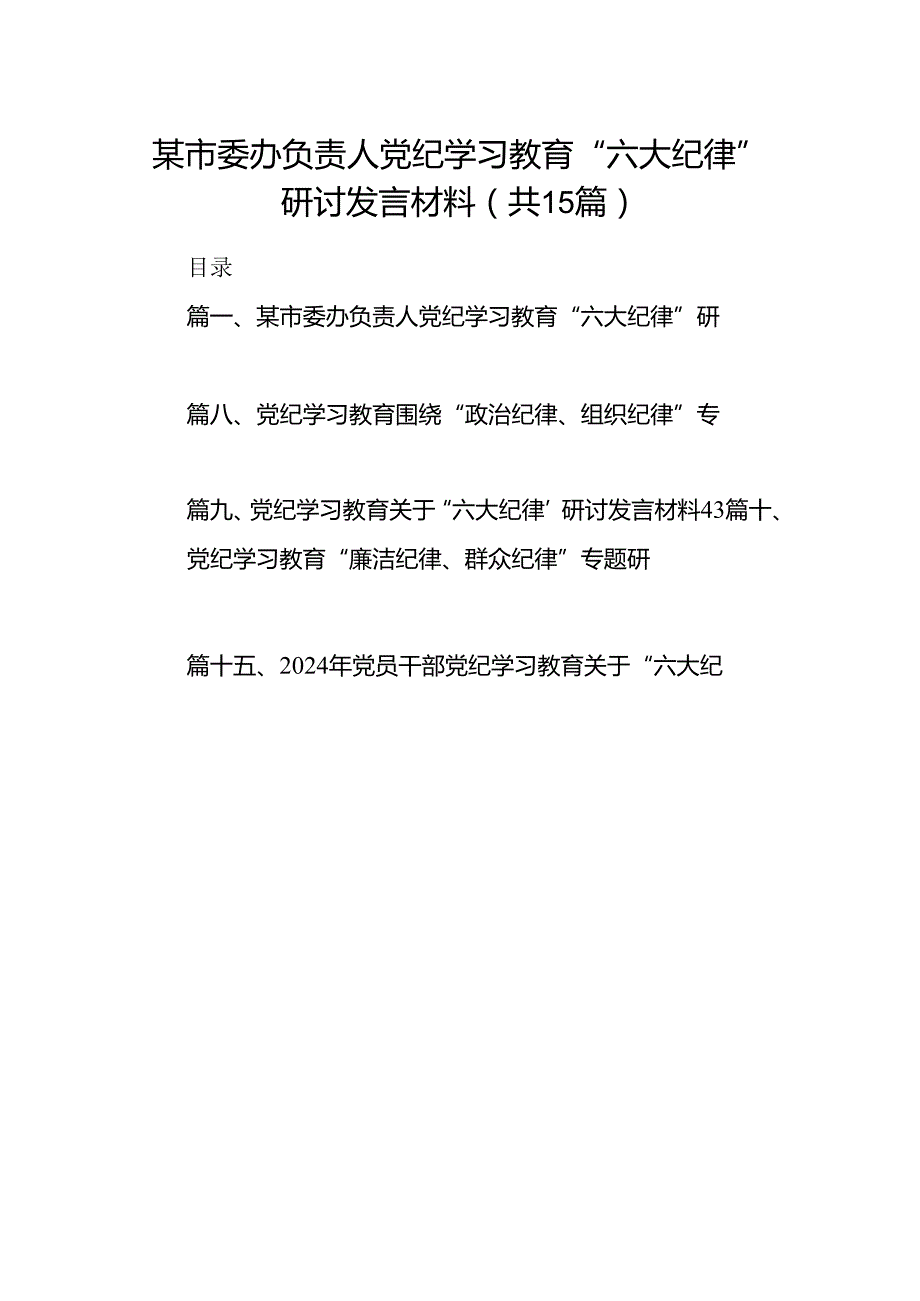 某市委办负责人党纪学习教育“六大纪律”研讨发言材料（共15篇）

目录

篇一、某市委办负责人党纪学习教育“六大纪律”研

篇八、党纪学习教育围绕“政治纪律、组织纪律”专

篇九、党纪学习教育关于“六大纪律’研讨发言材料43篇十、党纪学习教育“廉洁纪律、群众纪律”专题研

篇十五、2024年党员干部党纪学习教育关于“六大纪